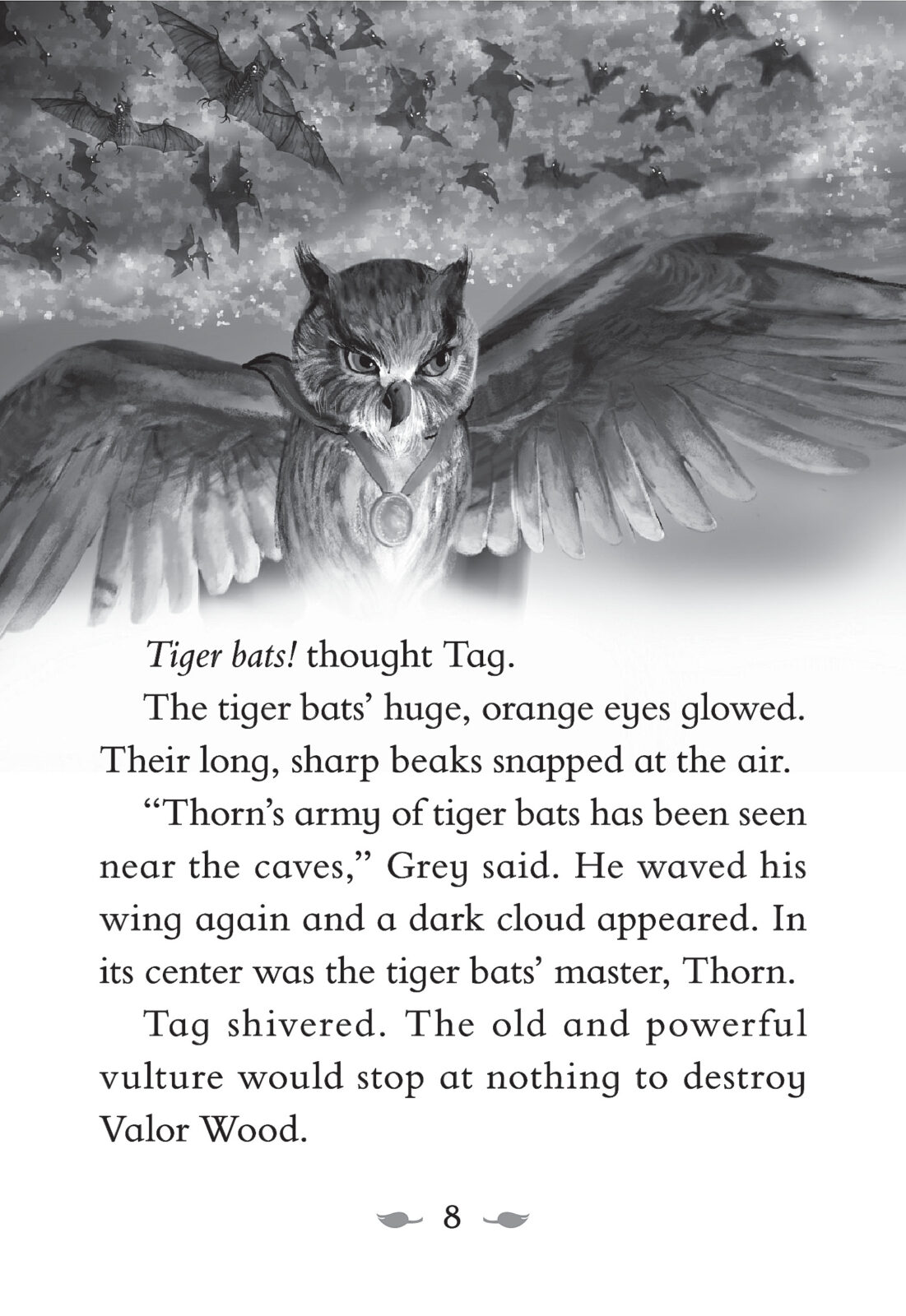 Tiger bats! thought Tag.

The tiger bats' huge, orange eyes glowed. Their long, sharp beaks snapped at the air.

"Thorn's army of tiger bats has been seen near the caves," Grey said. He waved his wing again and a dark cloud appeared. In its center was the tiger bats' master, Thorn.

Tag shivered. The old and powerful vulture would stop at nothing to destroy Valor Wood.

8